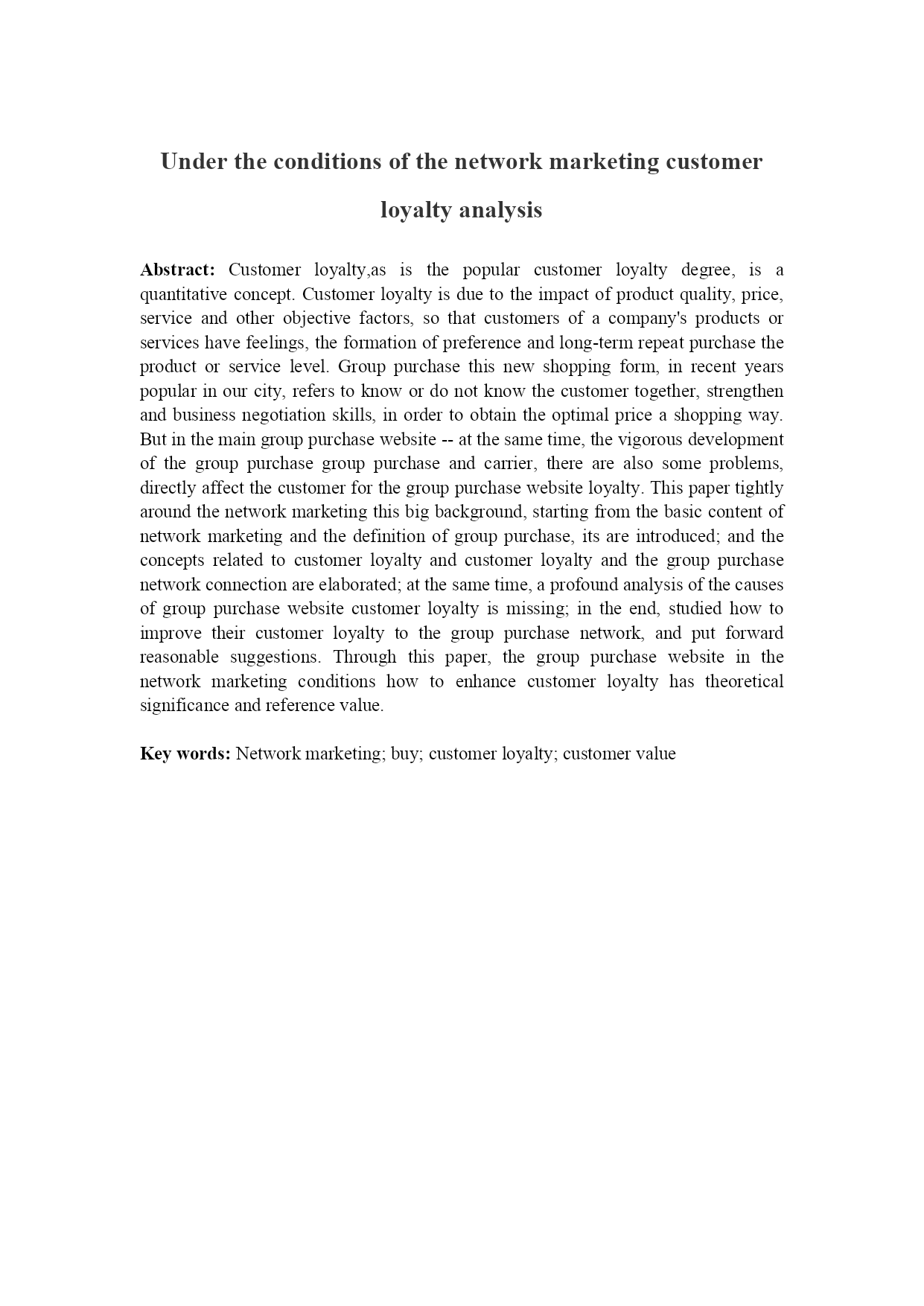 Under the conditions of the network marketing customer loyalty analysis

Abstract: Customer loyalty,as is the popular customer loyalty degree, is a quantitative concept. Customer loyalty is due to the impact of product quality, price, service and other objective factors, so that customers of a company's products or services have feelings, the formation of preference and long-term repeat purchase the product or service level. Group purchase this new shopping form, in recent years popular in our city, refers to know or do not know the customer together, strengthen and business negotiation skills, in order to obtain the optimal price a shopping way. But in the main group purchase website -- at the same time, the vigorous development of the group purchase group purchase and carrier, there are also some problems, directly affect the customer for the group purchase website loyalty. This paper tightly around the network marketing this big background, starting from the basic content of network marketing and the definition of group purchase, its are introduced; and the concepts related to customer loyalty and customer loyalty and the group purchase network connection are elaborated; at the same time, a profound analysis of the causes of group purchase website customer loyalty is missing; in the end, studied how to improve their customer loyalty to the group purchase network, and put forward reasonable suggestions. Through this paper, the group purchase website in the network marketing conditions how to enhance customer loyalty has theoretical significance and reference value.

Key words: Network marketing; buy; customer loyalty; customer value